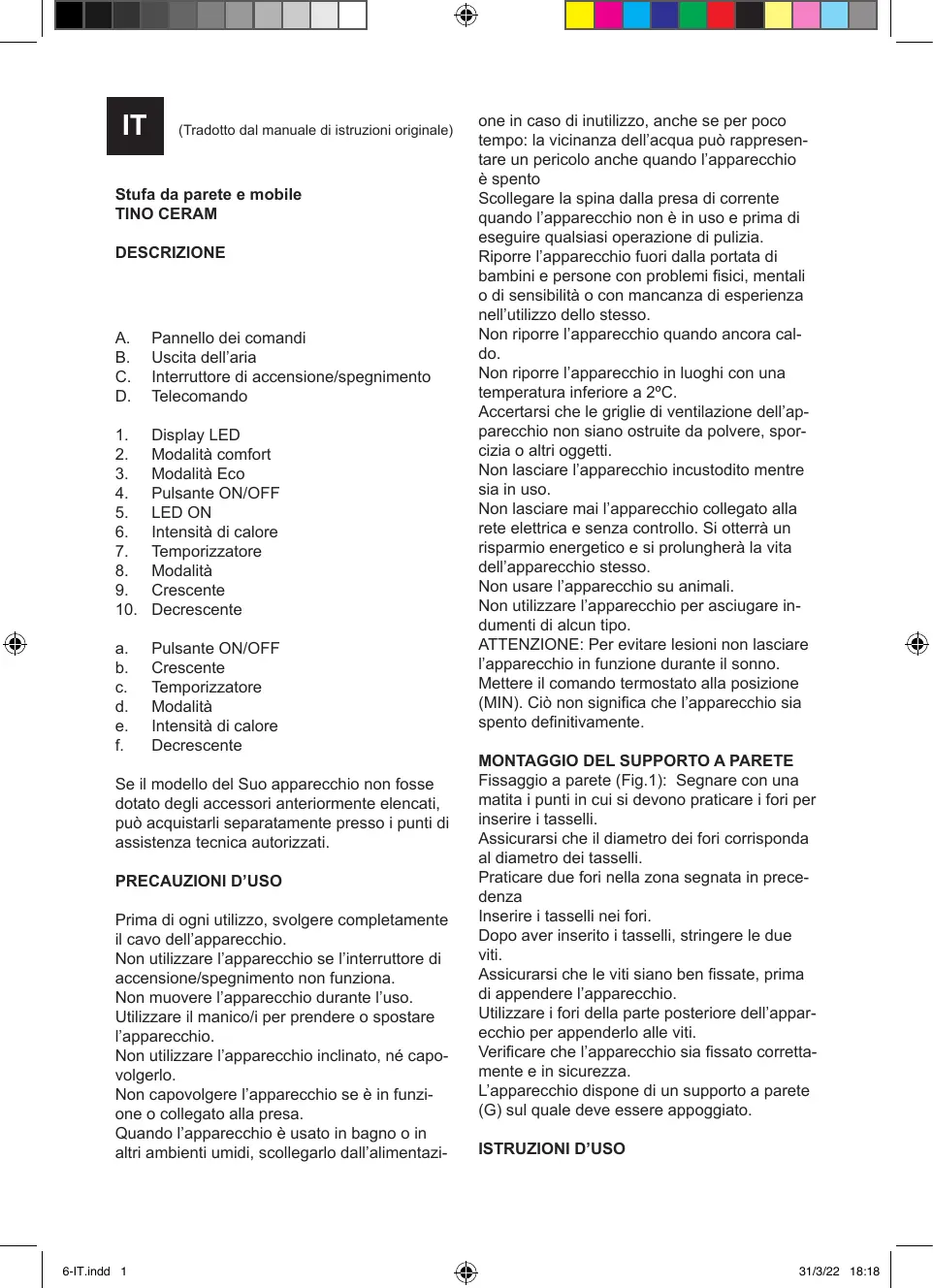 IT

(Tradotto dal manuale di istruzioni originale)

Stufa da parete e mobile
TINO CERAM

DESCRIZIONE

A. Pannello dei comandi
B. Uscita dell'aria
C. Interruttore di accensione/spegnimento
D. Telecomando

1. Display LED
2. Modalità comfort
3. Modalità Eco
4. Pulsante ON/OFF
5. LED ON
6. Intensità di calore
7. Temporizzatore
8. Modalità
9. Crescente
10. Decrescente

a. Pulsante ON/OFF
b. Crescente
c. Temporizzatore
d. Modalità
e. Intensità di calore
f. Decrescente

Se il modello del Suo apparecchio non fosse dotato degli accessori anteriormente elencati, può acquistarli separatamente presso i punti di assistenza tecnica autorizzati.

PRECAUZIONI D'USO

Prima di ogni utilizzo, svolgere completamente il cavo dell'apparecchio.
Non utilizzare l'apparecchio se l'interruttore di accensione/spegnimento non funziona.
Non muovere l'apparecchio durante l'uso.
Utilizzare il manico/i per prendere o spostare l'apparecchio.
Non utilizzare l'apparecchio inclinato, né capovolgerlo.
Non capovolgere l'apparecchio se è in funzione o collegato alla presa.
Quando l'apparecchio è usato in bagno o in altri ambienti umidi, scollegarlo dall'alimentazione in caso di inutilizzo, anche se per poco tempo: la vicinanza dell'acqua può rappresentare un pericolo anche quando l'apparecchio è spento
Scollegare la spina dalla presa di corrente quando l'apparecchio non è in uso e prima di eseguire qualsiasi operazione di pulizia.
Riporre l'apparecchio fuori dalla portata di bambini e persone con problemi fisici, mentali o di sensibilità o con mancanza di esperienza nell'utilizzo dello stesso.
Non riporre l'apparecchio quando ancora caldo.
Non riporre l'apparecchio in luoghi con una temperatura inferiore a 2ºC.
Accertarsi che le griglie di ventilazione dell'apparecchio non siano ostruite da polvere, sporcizia o altri oggetti.
Non lasciare l'apparecchio incustodito mentre sia in uso.
Non lasciare mai l'apparecchio collegato alla rete elettrica e senza controllo. Si otterrà un risparmio energetico e si prolungherà la vita dell'apparecchio stesso.
Non usare l'apparecchio su animali.
Non utilizzare l'apparecchio per asciugare indumenti di alcun tipo.
ATTENZIONE: Per evitare lesioni non lasciare l'apparecchio in funzione durante il sonno.
Mettere il comando termostato alla posizione (MIN). Ciò non significa che l'apparecchio sia spento definitivamente.

MONTAGGIO DEL SUPPORTO A PARETE
Fissaggio a parete (Fig.1): Segnare con una matita i punti in cui si devono praticare i fori per inserire i tasselli.
Assicurarsi che il diametro dei fori corrisponda al diametro dei tasselli.
Praticare due fori nella zona segnata in precedenza
Inserire i tasselli nei fori.
Dopo aver inserito i tasselli, stringere le due viti.
Assicurarsi che le viti siano ben fissate, prima di appendere l'apparecchio.
Utilizzare i fori della parte posteriore dell'apparecchio per appenderlo alle viti.
Verificare che l'apparecchio sia fissato correttamente e in sicurezza.
L'apparecchio dispone di un supporto a parete (G) sul quale deve essere appoggiato.

ISTRUZIONI D'USO

6-IT.indd 1 31/3/22 18:18